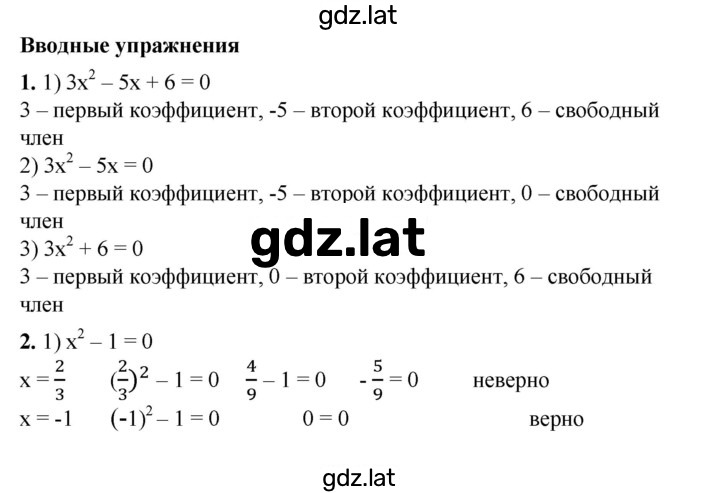 gdz.lat

**Вводные упражнения**

**1.** 1) $3x^2 - 5x + 6 = 0$
3 – первый коэффициент, -5 – второй коэффициент, 6 – свободный член
2) $3x^2 - 5x = 0$
3 – первый коэффициент, -5 – второй коэффициент, 0 – свободный член
gdz.lat
3) $3x^2 + 6 = 0$
3 – первый коэффициент, 0 – второй коэффициент, 6 – свободный член

**2.** 1) $x^2 - 1 = 0$
$x = \frac{2}{3}$ $(\frac{2}{3})^2 - 1 = 0$ $\frac{4}{9} - 1 = 0$ $-\frac{5}{9} = 0$ неверно
$x = -1$ $(-1)^2 - 1 = 0$ $0 = 0$ верно

gdz.lat